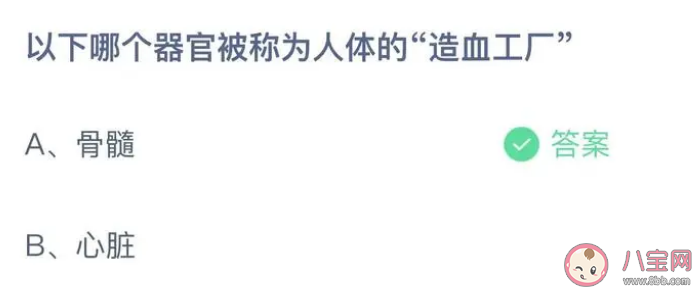 以下哪个器官被称为人体的“造血工厂”

A、骨髓 答案

B、心脏

八宝网
www.8bb.com